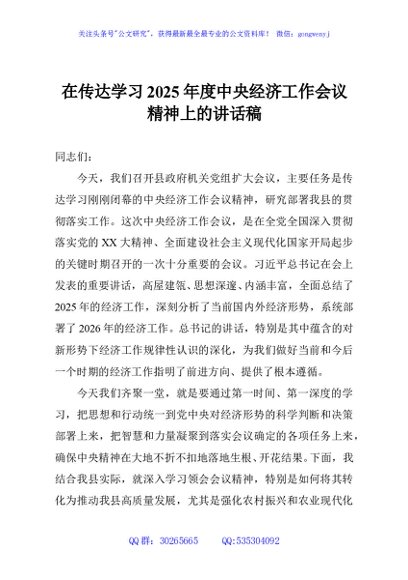 关注头条号"公文研究"，获得最新最全最专业的公文资料库！ 微信：gongwenyj

在传达学习2025年度中央经济工作会议精神上的讲话稿

同志们：

今天，我们召开县政府机关党组扩大会议，主要任务是传达学习刚刚闭幕的中央经济工作会议精神，研究部署我县的贯彻落实工作。这次中央经济工作会议，是在全党全国深入贯彻落实党的XX大精神、全面建设社会主义现代化国家开局起步的关键时期召开的一次十分重要的会议。习近平总书记在会上发表的重要讲话，高屋建瓴、思想深邃、内涵丰富，全面总结了2025年的经济工作，深刻分析了当前国内外经济形势，系统部署了2026年的经济工作。总书记的讲话，特别是其中蕴含的对新形势下经济工作规律性认识的深化，为我们做好当前和今后一个时期的经济工作指明了前进方向、提供了根本遵循。

今天我们齐聚一堂，就是要通过第一时间、第一深度的学习，把思想和行动统一到党中央对经济形势的科学判断和决策部署上来，把智慧和力量凝聚到落实会议确定的各项任务上来，确保中央精神在大地不折不扣地落地生根、开花结果。下面，我结合我县实际，就深入学习领会会议精神，特别是如何将其转化为推动我县高质量发展，尤其是强化农村振兴和农业现代化

QQ群：30265665 QQ:535304092